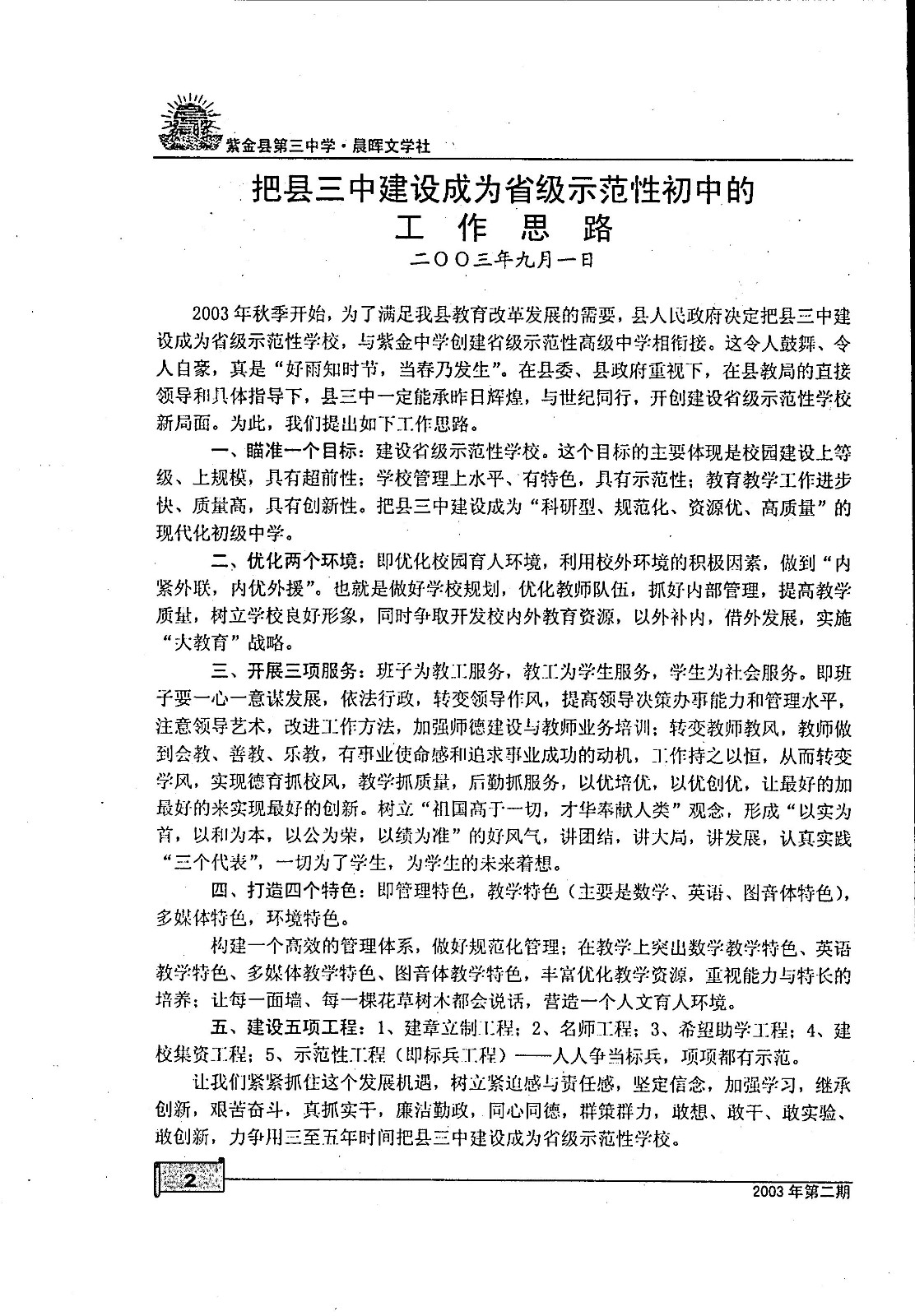 紫金县第三中学·晨晖文学社

把县三中建设成为省级示范性初中的
工 作 思 路

二〇〇三年九月一日

2003年秋季开始，为了满足我县教育改革发展的需要，县人民政府决定把县三中建设成为省级示范性学校，与紫金中学创建省级示范性高级中学相衔接。这令人鼓舞、令人自豪，真是“好雨知时节，当春乃发生”。在县委、县政府重视下，在县教局的直接领导和具体指导下，县三中一定能承昨日辉煌，与世纪同行，开创建设省级示范性学校新局面。为此，我们提出如下工作思路。

一、瞄准一个目标：建设省级示范性学校。这个目标的主要体现是校园建设上等级、上规模，具有超前性；学校管理上水平、有特色，具有示范性；教育教学工作进步快、质量高，具有创新性。把县三中建设成为“科研型、规范化、资源优、高质量”的现代化初级中学。

二、优化两个环境：即优化校园育人环境，利用校外环境的积极因素，做到“内紧外联，内优外援”。也就是做好学校规划，优化教师队伍，抓好内部管理，提高教学质量，树立学校良好形象，同时争取开发校内外教育资源，以外补内，借外发展，实施“大教育”战略。

三、开展三项服务：班子为教工服务，教工为学生服务，学生为社会服务。即班子要一心一意谋发展，依法行政，转变领导作风，提高领导决策办事能力和管理水平，注意领导艺术，改进工作方法，加强师德建设与教师业务培训；转变教师教风，教师做到会教、善教、乐教，有事业使命感和追求事业成功的动机，工作持之以恒，从而转变学风，实现德育抓校风，教学抓质量，后勤抓服务，以优培优，以优创优，让最好的加最好的来实现最好的创新。树立“祖国高于一切，才华奉献人类”观念，形成“以实为首，以和为本，以公为荣，以绩为准”的好风气，讲团结，讲大局，讲发展，认真实践“三个代表”，一切为了学生，为学生的未来着想。

四、打造四个特色：即管理特色，教学特色（主要是数学、英语、图音体特色），多媒体特色，环境特色。

构建一个高效的管理体系，做好规范化管理；在教学上突出数学教学特色、英语教学特色、多媒体教学特色、图音体教学特色，丰富优化教学资源，重视能力与特长的培养；让每一面墙、每一棵花草树木都会说话，营造一个人文育人环境。

五、建设五项工程：1、建章立制工程；2、名师工程；3、希望助学工程；4、建校集资工程；5、示范性工程（即标兵工程）——人人争当标兵，项项都有示范。

让我们紧紧抓住这个发展机遇，树立紧迫感与责任感，坚定信念，加强学习，继承创新，艰苦奋斗，真抓实干，廉洁勤政，同心同德，群策群力，敢想、敢干、敢实验、敢创新，力争用三至五年时间把县三中建设成为省级示范性学校。

2

2003年第二期